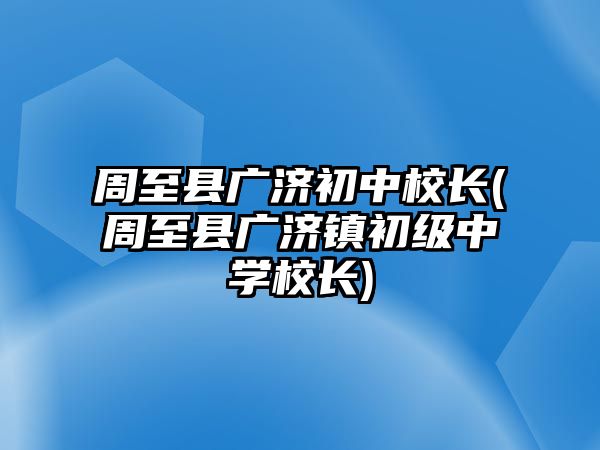 周至县广济初中校长(周至县广济镇初级中学校长)